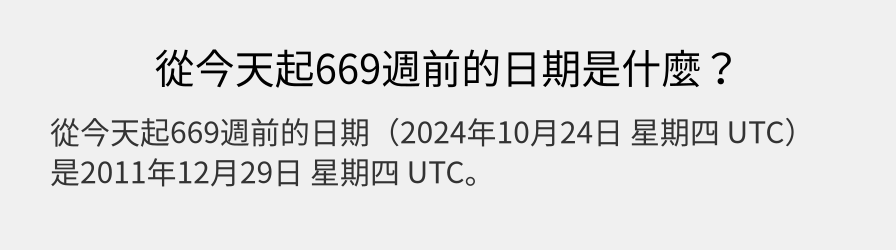 從今天起669週前的日期是什麼？

從今天起669週前的日期（2024年10月24日 星期四 UTC）是2011年12月29日 星期四 UTC。